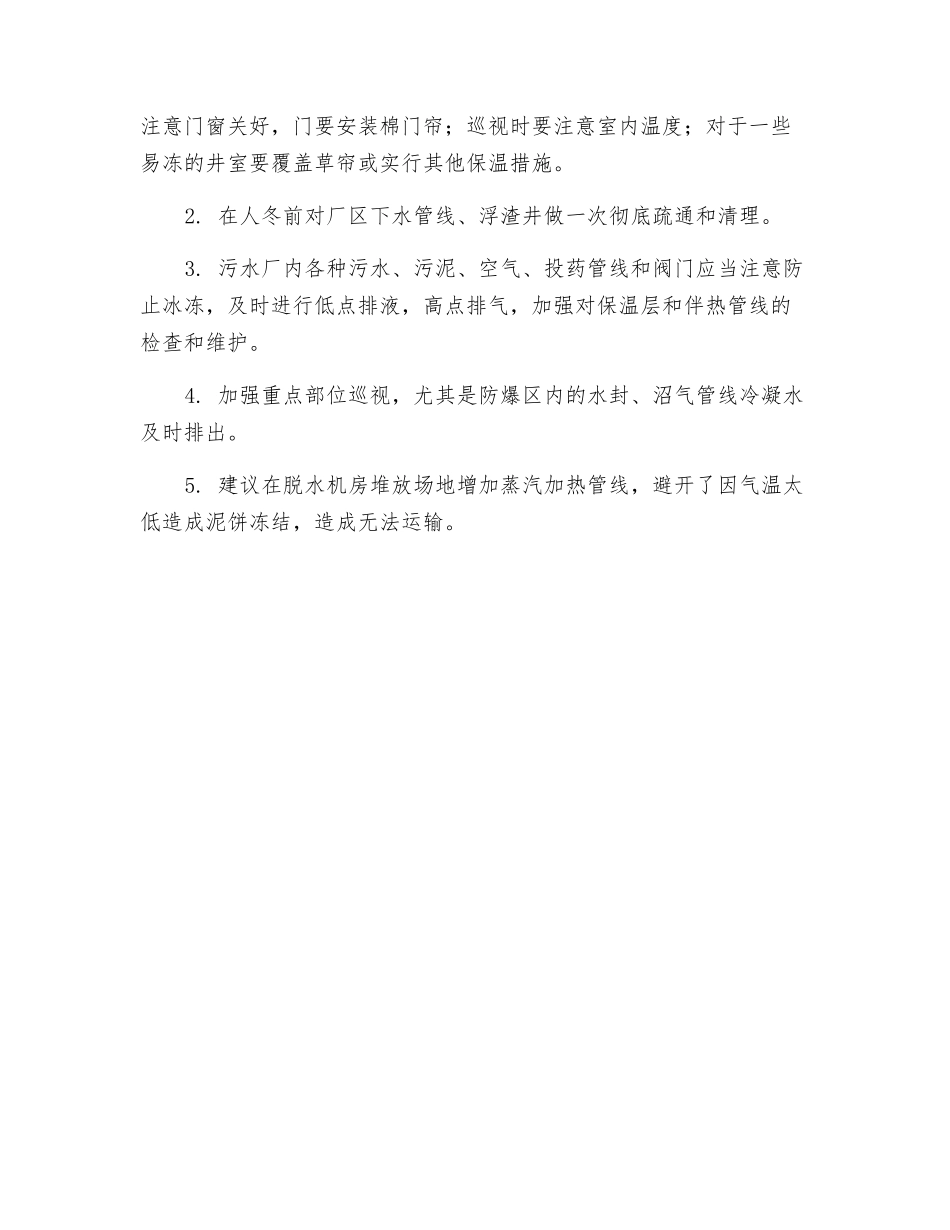 注意门窗关好，门要安装棉门帘；巡视时要注意室内温度；对于一些易冻的井室要覆盖草帘或实行其他保温措施。

2. 在人冬前对厂区下水管线、浮渣井做一次彻底疏通和清理。

3. 污水厂内各种污水、污泥、空气、投药管线和阀门应当注意防止冰冻，及时进行低点排液，高点排气，加强对保温层和伴热管线的检查和维护。

4. 加强重点部位巡视，尤其是防爆区内的水封、沼气管线冷凝水及时排出。

5. 建议在脱水机房堆放场地增加蒸汽加热管线，避开了因气温太低造成泥饼冻结，造成无法运输。